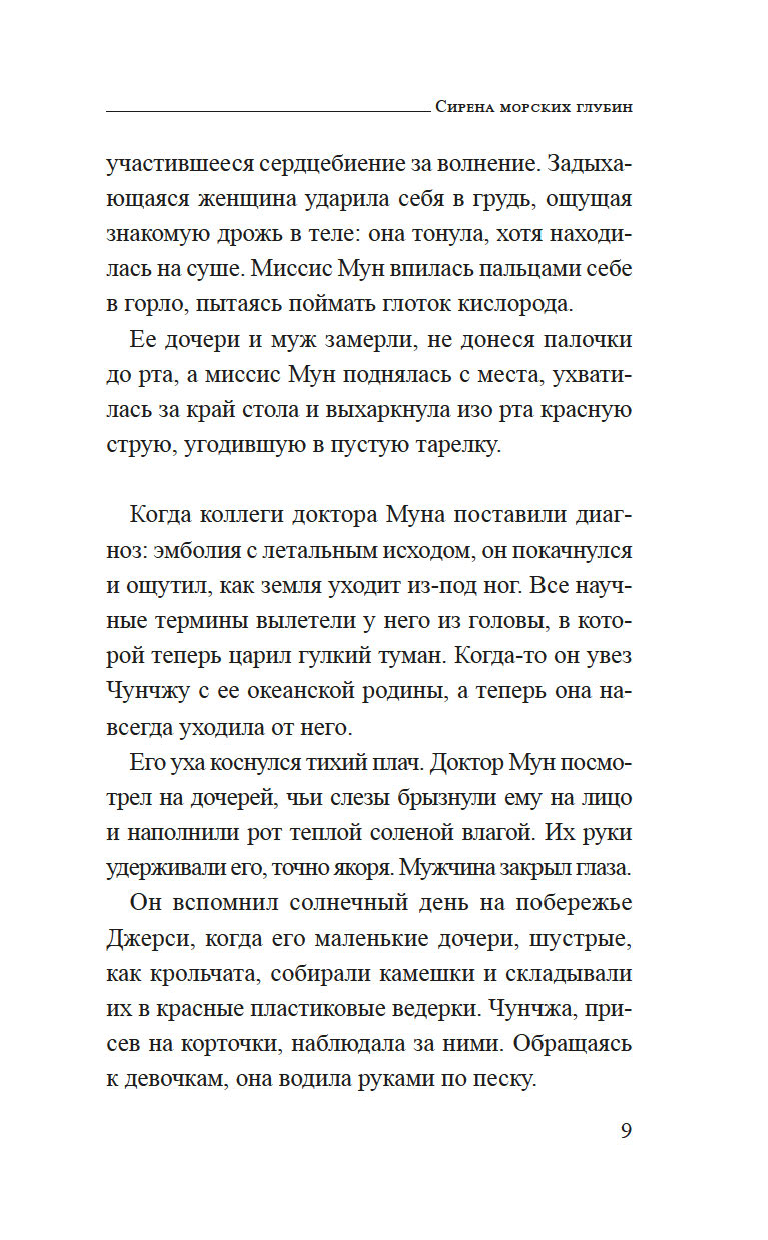 Сирена морских глубин

участившееся сердцебиение за волнение. Задыхающаяся женщина ударила себя в грудь, ощущая знакомую дрожь в теле: она тонула, хотя находилась на суше. Миссис Мун впилась пальцами себе в горло, пытаясь поймать глоток кислорода.

Ее дочери и муж замерли, не донеся палочки до рта, а миссис Мун поднялась с места, ухватилась за край стола и выхаркнула изо рта красную струю, угодившую в пустую тарелку.

Когда коллеги доктора Муна поставили диагноз: эмболия с летальным исходом, он покачнулся и ощутил, как земля уходит из-под ног. Все научные термины вылетели у него из головы, в которой теперь царил гулкий туман. Когда-то он увез Чунчжу с ее океанской родины, а теперь она навсегда уходила от него.

Его уха коснулся тихий плач. Доктор Мун посмотрел на дочерей, чьи слезы брызнули ему на лицо и наполнили рот теплой соленой влагой. Их руки удерживали его, точно якоря. Мужчина закрыл глаза.

Он вспомнил солнечный день на побережье Джерси, когда его маленькие дочери, шустрые, как крольчата, собирали камешки и складывали их в красные пластиковые ведерки. Чунчжа, присев на корточки, наблюдала за ними. Обращаясь к девочкам, она водила руками по песку.

9